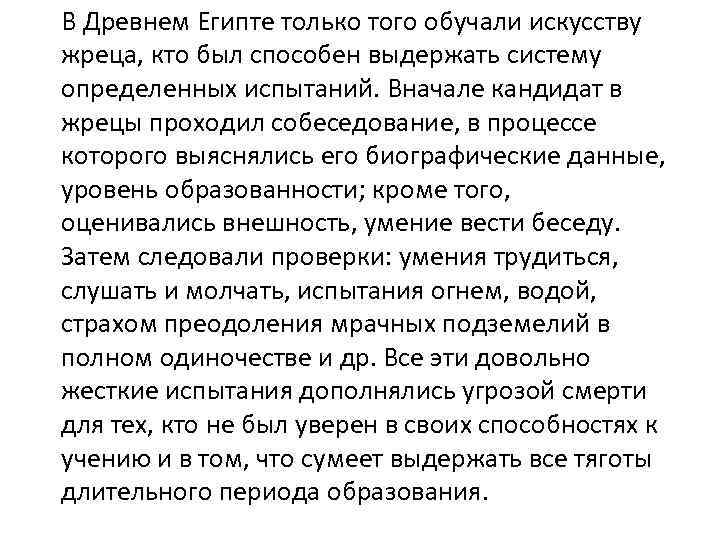 В Древнем Египте только того обучали искусству жреца, кто был способен выдержать систему определенных испытаний. Вначале кандидат в жрецы проходил собеседование, в процессе которого выяснялись его биографические данные, уровень образованности; кроме того, оценивались внешность, умение вести беседу. Затем следовали проверки: умения трудиться, слушать и молчать, испытания огнем, водой, страхом преодоления мрачных подземелий в полном одиночестве и др. Все эти довольно жесткие испытания дополнялись угрозой смерти для тех, кто не был уверен в своих способностях к учению и в том, что сумеет выдержать все тяготы длительного периода образования.